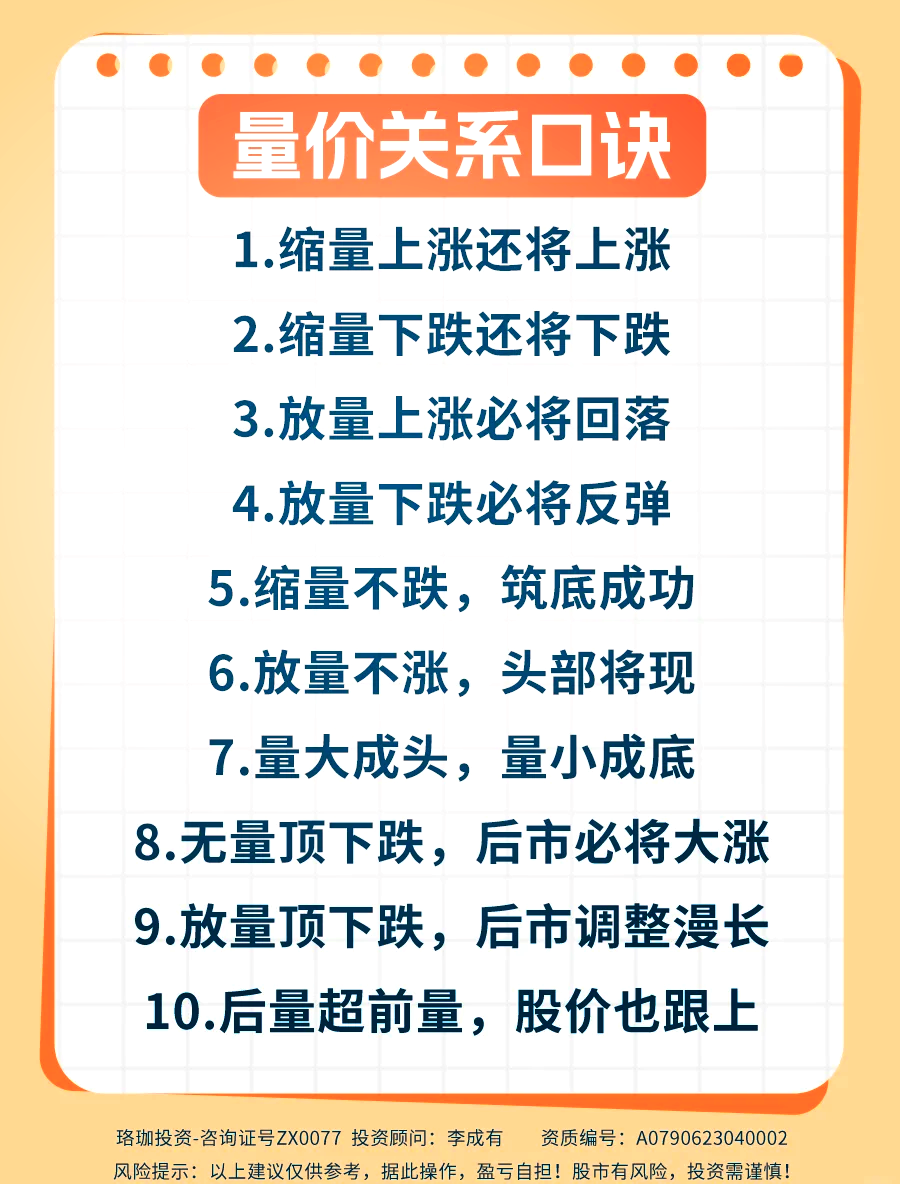 量价关系口诀

1.缩量上涨还将上涨

2.缩量下跌还将下跌

3.放量上涨必将回落

4.放量下跌必将反弹

5.缩量不跌，筑底成功

6.放量不涨，头部将现

7.量大成头，量小成底

8.无量顶下跌，后市必将大涨

9.放量顶下跌，后市调整漫长

10.后量超前量，股价也跟上

珞珈投资-咨询证号ZX0077 投资顾问：李成有 资质编号：A0790623040002
风险提示：以上建议仅供参考，据此操作，盈亏自担！股市有风险，投资需谨慎！